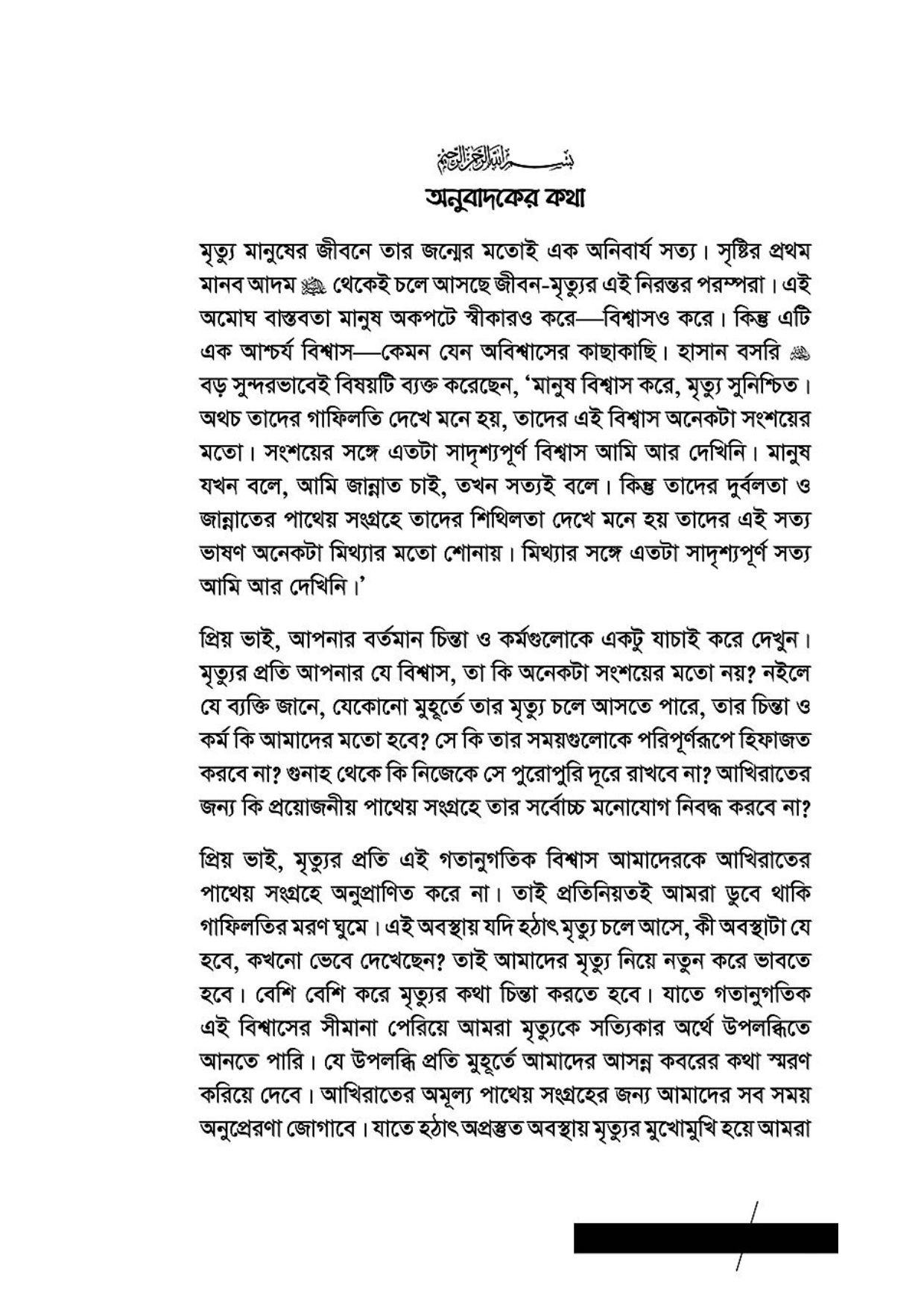 بسم الله الرحمن الرحيم

অনুবাদকের কথা

মৃত্যু মানুষের জীবনে তার জন্মের মতোই এক অনিবার্য সত্য। সৃষ্টির প্রথম মানব আদম ﷺ থেকেই চলে আসছে জীবন-মৃত্যুর এই নিরন্তর পরম্পরা। এই অমোঘ বাস্তবতা মানুষ অকপটে স্বীকারও করে—বিশ্বাসও করে। কিন্তু এটি এক আশ্চর্য বিশ্বাস—কেমন যেন অবিশ্বাসের কাছাকাছি। হাসান বসরি ﷺ বড় সুন্দরভাবেই বিষয়টি ব্যক্ত করেছেন, 'মানুষ বিশ্বাস করে, মৃত্যু সুনিশ্চিত। অথচ তাদের গাফিলতি দেখে মনে হয়, তাদের এই বিশ্বাস অনেকটা সংশয়ের মতো। সংশয়ের সঙ্গে এতটা সাদৃশ্যপূর্ণ বিশ্বাস আমি আর দেখিনি। মানুষ যখন বলে, আমি জান্নাত চাই, তখন সত্যই বলে। কিন্তু তাদের দুর্বলতা ও জান্নাতের পাথেয় সংগ্রহে তাদের শিথিলতা দেখে মনে হয় তাদের এই সত্য ভাষণ অনেকটা মিথ্যার মতো শোনায়। মিথ্যার সঙ্গে এতটা সাদৃশ্যপূর্ণ সত্য আমি আর দেখিনি।'

প্রিয় ভাই, আপনার বর্তমান চিন্তা ও কর্মগুলোকে একটু যাচাই করে দেখুন। মৃত্যুর প্রতি আপনার যে বিশ্বাস, তা কি অনেকটা সংশয়ের মতো নয়? নইলে যে ব্যক্তি জানে, যেকোনো মুহূর্তে তার মৃত্যু চলে আসতে পারে, তার চিন্তা ও কর্ম কি আমাদের মতো হবে? সে কি তার সময়গুলোকে পরিপূর্ণরূপে হিফাজত করবে না? গুনাহ থেকে কি নিজেকে সে পুরোপুরি দূরে রাখবে না? আখিরাতের জন্য কি প্রয়োজনীয় পাথেয় সংগ্রহে তার সর্বোচ্চ মনোযোগ নিবদ্ধ করবে না?

প্রিয় ভাই, মৃত্যুর প্রতি এই গতানুগতিক বিশ্বাস আমাদেরকে আখিরাতের পাথেয় সংগ্রহে অনুপ্রাণিত করে না। তাই প্রতিনিয়তই আমরা ডুবে থাকি গাফিলতির মরণ ঘুমে। এই অবস্থায় যদি হঠাৎ মৃত্যু চলে আসে, কী অবস্থাটা যে হবে, কখনো ভেবে দেখেছেন? তাই আমাদের মৃত্যু নিয়ে নতুন করে ভাবতে হবে। বেশি বেশি করে মৃত্যুর কথা চিন্তা করতে হবে। যাতে গতানুগতিক এই বিশ্বাসের সীমানা পেরিয়ে আমরা মৃত্যুকে সত্যিকার অর্থে উপলব্ধিতে আনতে পারি। যে উপলব্ধি প্রতি মুহূর্তে আমাদের আসন্ন কবরের কথা স্মরণ করিয়ে দেবে। আখিরাতের অমূল্য পাথেয় সংগ্রহের জন্য আমাদের সব সময় অনুপ্রেরণা জোগাবে। যাতে হঠাৎ অপ্রস্তুত অবস্থায় মৃত্যুর মুখোমুখি হয়ে আমরা